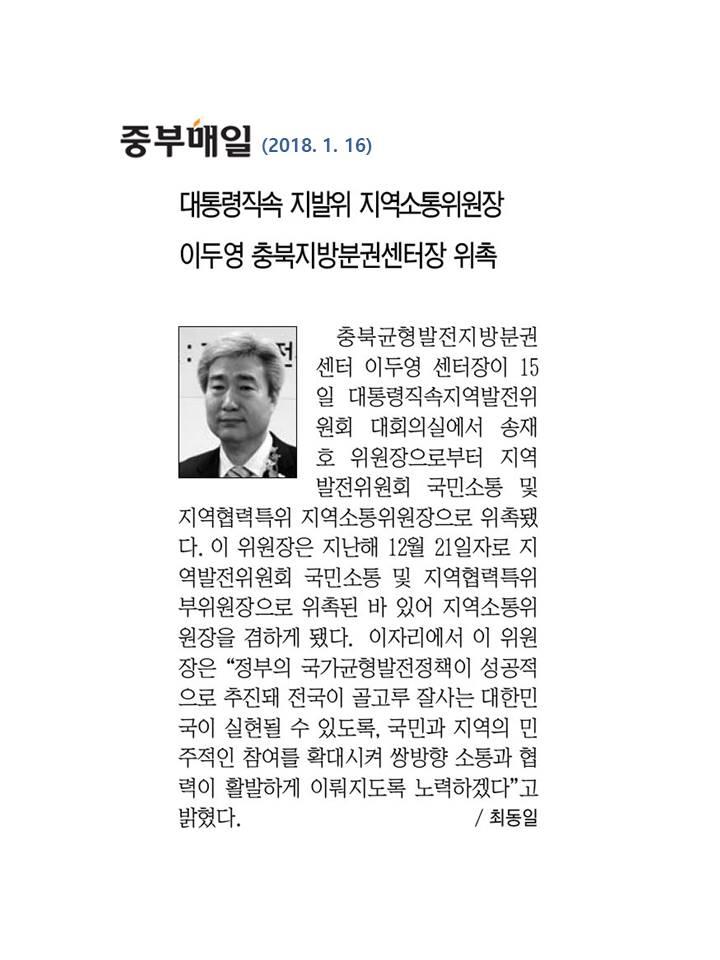 중부매일 (2018. 1. 16)

대통령직속 지발위 지역소통위원장
이두영 충북지방분권센터장 위촉

충북균형발전지방분권센터 이두영 센터장이 15일 대통령직속지역발전위원회 대회의실에서 송재호 위원장으로부터 지역발전위원회 국민소통 및 지역협력특위 지역소통위원장으로 위촉됐다. 이 위원장은 지난해 12월 21일자로 지역발전위원회 국민소통 및 지역협력특위 부위원장으로 위촉된 바 있어 지역소통위원장을 겸하게 됐다. 이자리에서 이 위원장은 "정부의 국가균형발전정책이 성공적으로 추진돼 전국이 골고루 잘사는 대한민국이 실현될 수 있도록, 국민과 지역의 민주적인 참여를 확대시켜 쌍방향 소통과 협력이 활발하게 이뤄지도록 노력하겠다"고 밝혔다. / 최동일